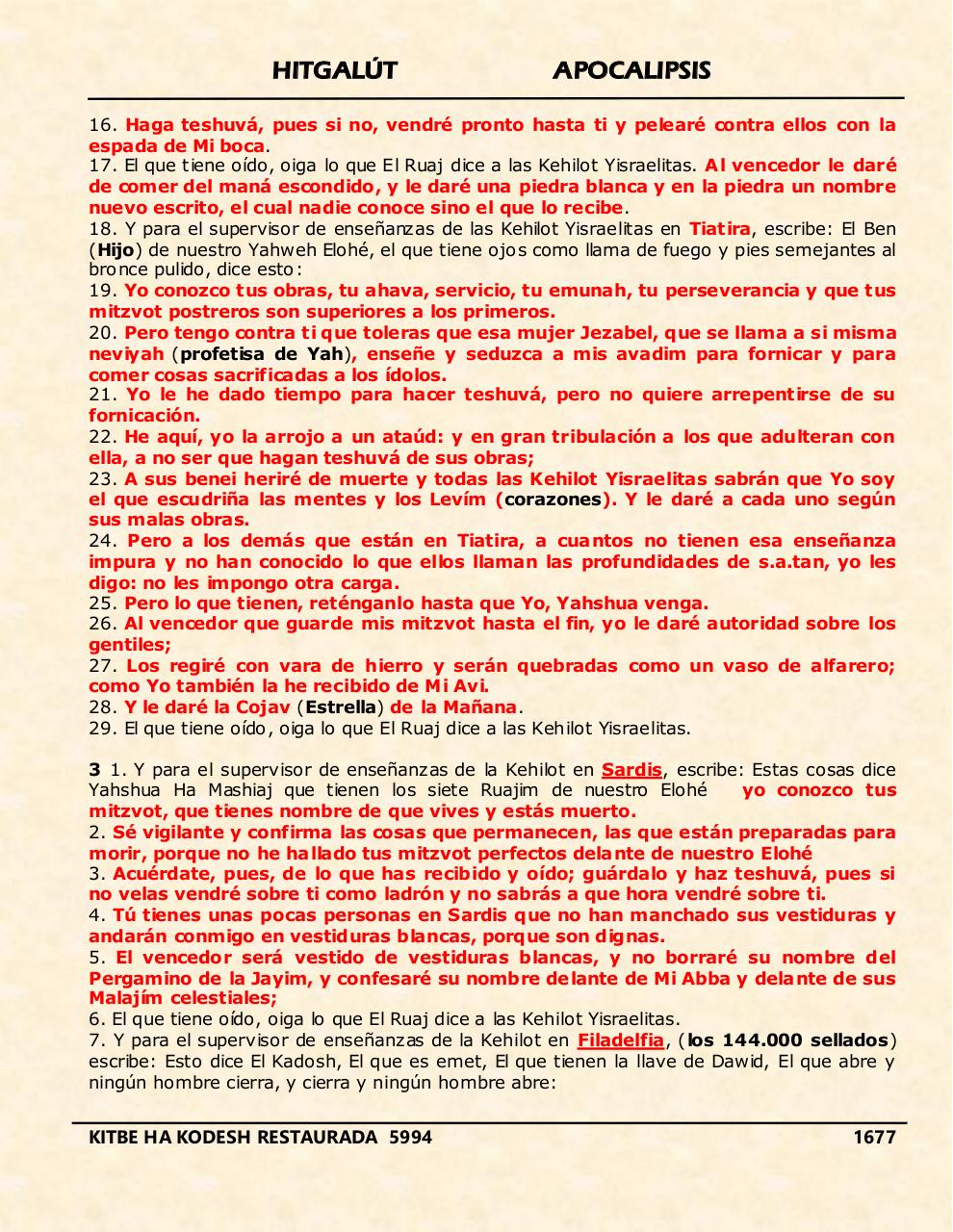 HITGALÚT APOCALIPSIS

16. Haga teshuvá, pues si no, vendré pronto hasta ti y pelearé contra ellos con la espada de Mi boca.
17. El que tiene oído, oiga lo que El Ruaj dice a las Kehilot Yisraelitas. Al vencedor le daré de comer del maná escondido, y le daré una piedra blanca y en la piedra un nombre nuevo escrito, el cual nadie conoce sino el que lo recibe.
18. Y para el supervisor de enseñanzas de las Kehilot Yisraelitas en Tiatira, escribe: El Ben (Hijo) de nuestro Yahweh Elohé, el que tiene ojos como llama de fuego y pies semejantes al bronce pulido, dice esto:
19. Yo conozco tus obras, tu ahava, servicio, tu emunah, tu perseverancia y que tus mitzvot postreros son superiores a los primeros.
20. Pero tengo contra ti que toleras que esa mujer Jezabel, que se llama a si misma neviyah (profetisa de Yah), enseñe y seduzca a mis avadim para fornicar y para comer cosas sacrificadas a los ídolos.
21. Yo le he dado tiempo para hacer teshuvá, pero no quiere arrepentirse de su fornicación.
22. He aquí, yo la arrojo a un ataúd: y en gran tribulación a los que adulteran con ella, a no ser que hagan teshuvá de sus obras;
23. A sus benei heriré de muerte y todas las Kehilot Yisraelitas sabrán que Yo soy el que escudriña las mentes y los Levím (corazones). Y le daré a cada uno según sus malas obras.
24. Pero a los demás que están en Tiatira, a cuantos no tienen esa enseñanza impura y no han conocido lo que ellos llaman las profundidades de s.a.tan, yo les digo: no les impongo otra carga.
25. Pero lo que tienen, reténganlo hasta que Yo, Yahshua venga.
26. Al vencedor que guarde mis mitzvot hasta el fin, yo le daré autoridad sobre los gentiles;
27. Los regiré con vara de hierro y serán quebradas como un vaso de alfarero; como Yo también la he recibido de Mi Avi.
28. Y le daré la Cojav (Estrella) de la Mañana.
29. El que tiene oído, oiga lo que El Ruaj dice a las Kehilot Yisraelitas.

3 1. Y para el supervisor de enseñanzas de la Kehilot en Sardis, escribe: Estas cosas dice Yahshua Ha Mashiaj que tienen los siete Ruajim de nuestro Elohé yo conozco tus mitzvot, que tienes nombre de que vives y estás muerto.
2. Sé vigilante y confirma las cosas que permanecen, las que están preparadas para morir, porque no he hallado tus mitzvot perfectos delante de nuestro Elohé
3. Acuérdate, pues, de lo que has recibido y oído; guárdalo y haz teshuvá, pues si no velas vendré sobre ti como ladrón y no sabrás a que hora vendré sobre ti.
4. Tú tienes unas pocas personas en Sardis que no han manchado sus vestiduras y andarán conmigo en vestiduras blancas, porque son dignas.
5. El vencedor será vestido de vestiduras blancas, y no borraré su nombre del Pergamino de la Jayim, y confesaré su nombre delante de Mi Abba y delante de sus Malajím celestiales;
6. El que tiene oído, oiga lo que El Ruaj dice a las Kehilot Yisraelitas.
7. Y para el supervisor de enseñanzas de la Kehilot en Filadelfia, (los 144.000 sellados) escribe: Esto dice El Kadosh, El que es emet, El que tienen la llave de Dawid, El que abre y ningún hombre cierra, y cierra y ningún hombre abre:

KITBE HA KODESH RESTAURADA 5994 1677